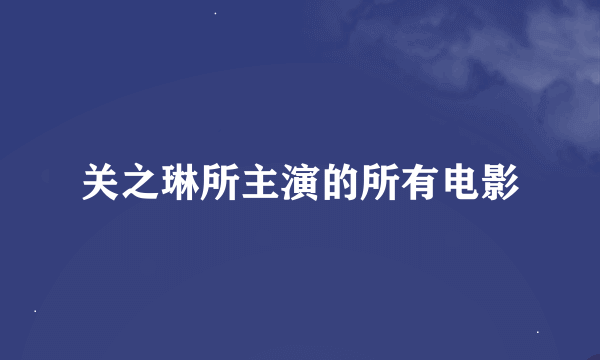 关之琳所主演的所有电影